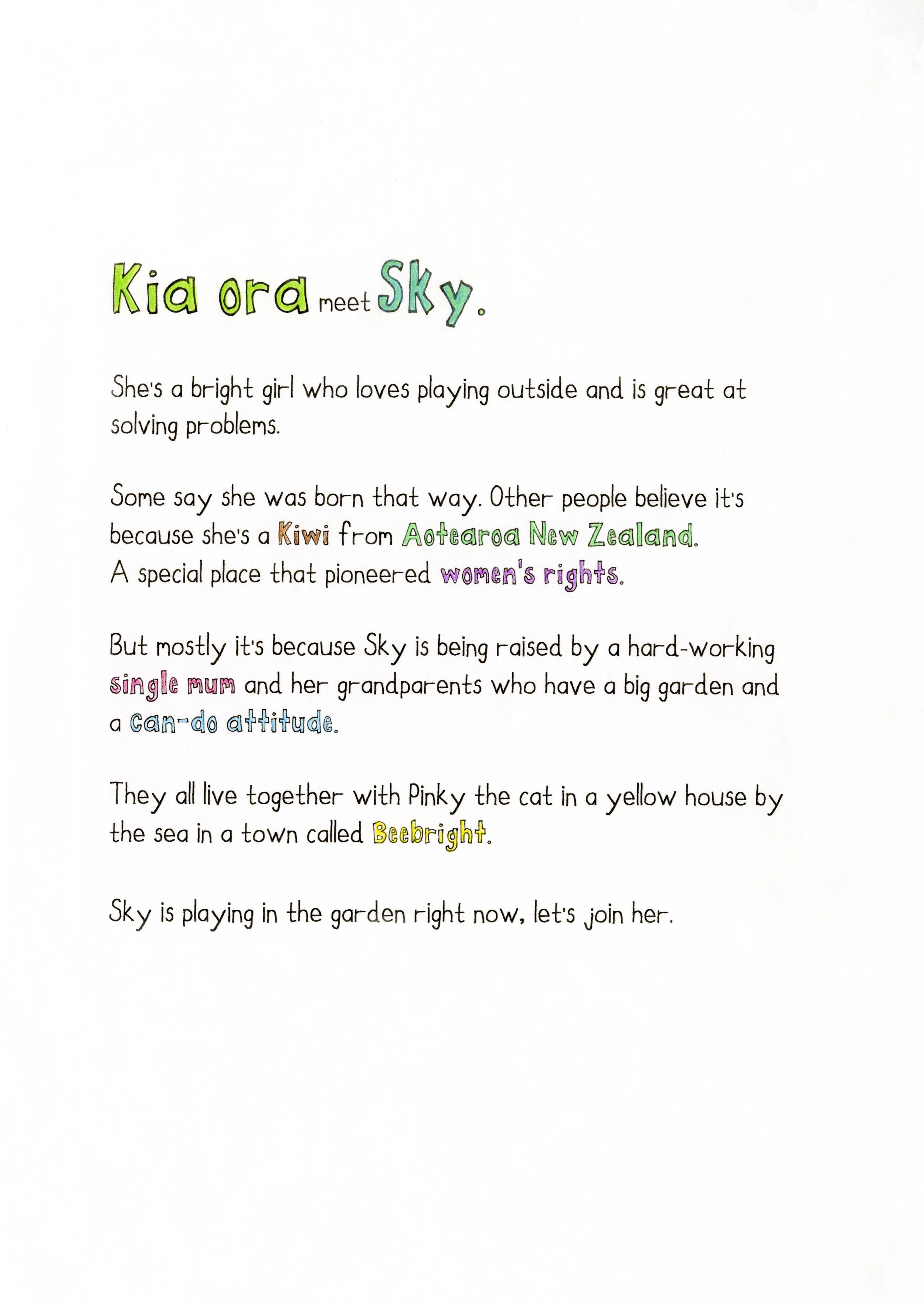 Kia ora meet Sky.

She's a bright girl who loves playing outside and is great at solving problems.

Some say she was born that way. Other people believe it's because she's a Kiwi from Aotearoa New Zealand. A special place that pioneered women's rights.

But mostly it's because Sky is being raised by a hard-working single mum and her grandparents who have a big garden and a can-do attitude.

They all live together with Pinky the cat in a yellow house by the sea in a town called Beebright.

Sky is playing in the garden right now, let's join her.